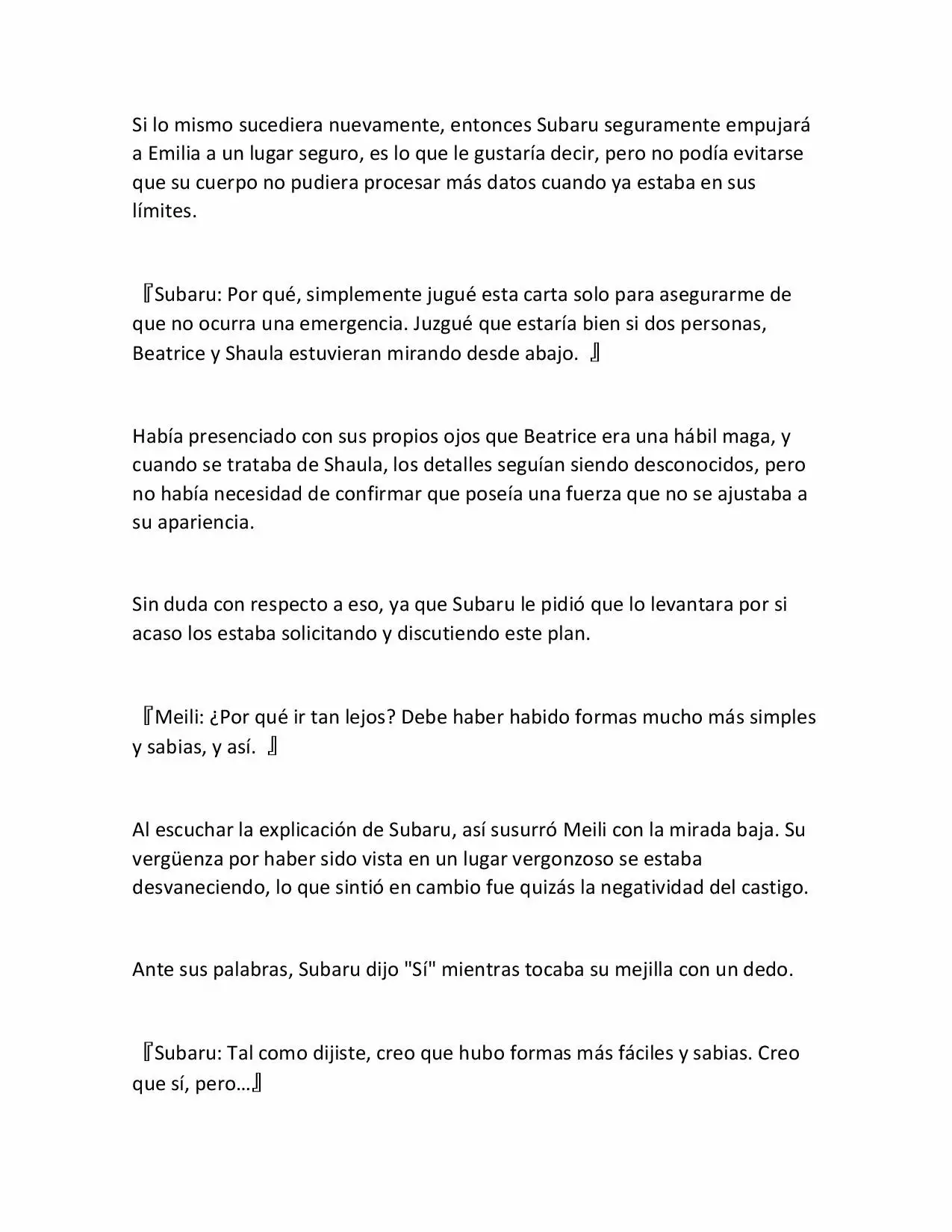 Si lo mismo sucediera nuevamente, entonces Subaru seguramente empujará a Emilia a un lugar seguro, es lo que le gustaría decir, pero no podía evitarse que su cuerpo no pudiera procesar más datos cuando ya estaba en sus límites.

『Subaru: Por qué, simplemente jugué esta carta solo para asegurarme de que no ocurra una emergencia. Juzgué que estaría bien si dos personas, Beatrice y Shaula estuvieran mirando desde abajo. 』

Había presenciado con sus propios ojos que Beatrice era una hábil maga, y cuando se trataba de Shaula, los detalles seguían siendo desconocidos, pero no había necesidad de confirmar que poseía una fuerza que no se ajustaba a su apariencia.

Sin duda con respecto a eso, ya que Subaru le pidió que lo levantara por si acaso los estaba solicitando y discutiendo este plan.

『Meili: ¿Por qué ir tan lejos? Debe haber habido formas mucho más simples y sabias, y así. 』

Al escuchar la explicación de Subaru, así susurró Meili con la mirada baja. Su vergüenza por haber sido vista en un lugar vergonzoso se estaba desvaneciendo, lo que sintió en cambio fue quizás la negatividad del castigo.

Ante sus palabras, Subaru dijo "Sí" mientras tocaba su mejilla con un dedo.

『Subaru: Tal como dijiste, creo que hubo formas más fáciles y sabias. Creo que sí, pero…』